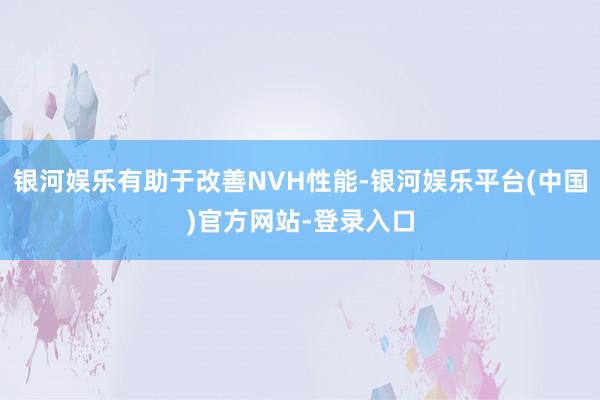 银河娱乐有助于改善NVH性能-银河娱乐平台(中国)官方网站-登录入口